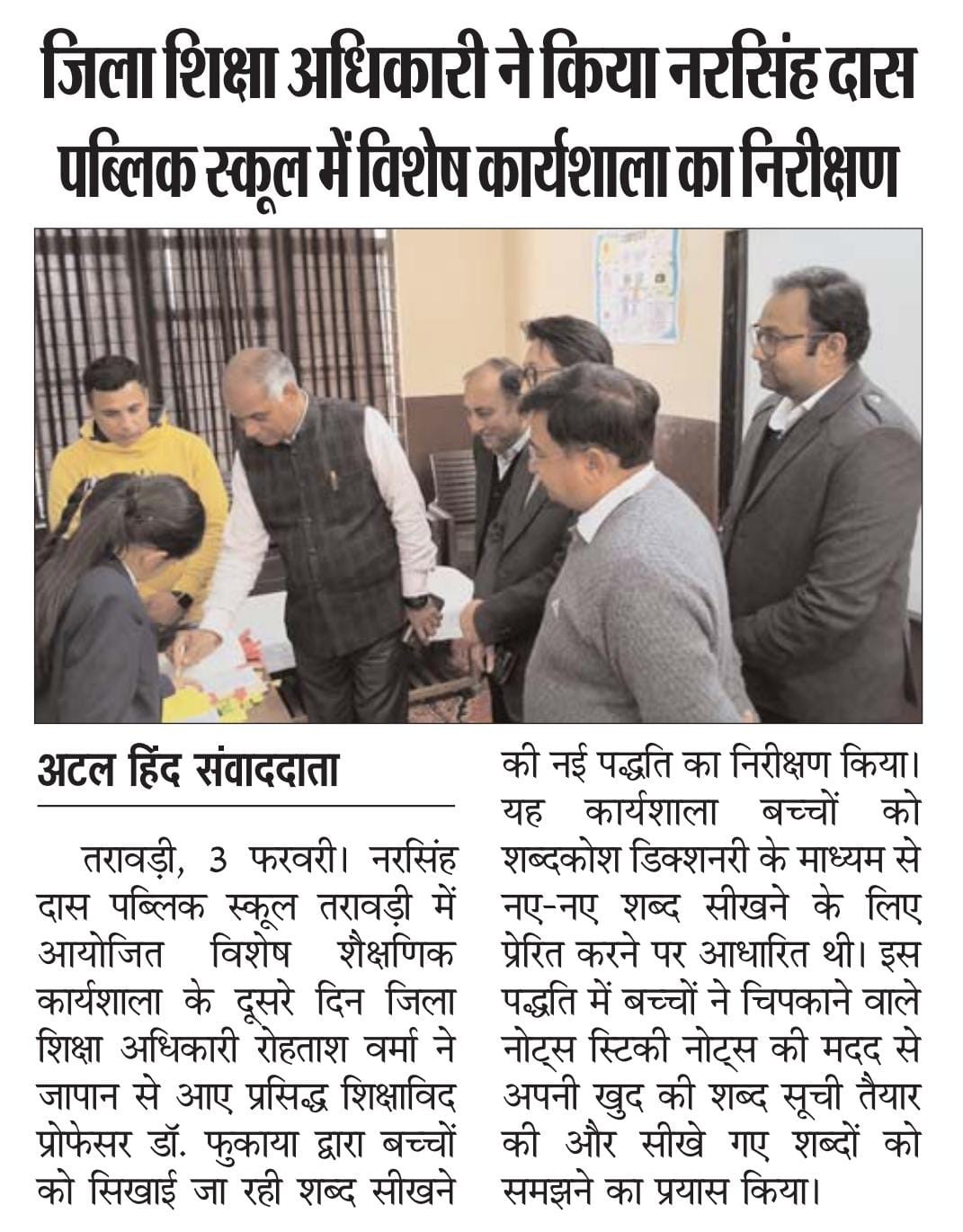 जिला शिक्षा अधिकारी ने किया नरसिंह दास पब्लिक स्कूल में विशेष कार्यशाला का निरीक्षण

अटल हिंद संवाददाता

तरावड़ी, 3 फरवरी। नरसिंह दास पब्लिक स्कूल तरावड़ी में आयोजित विशेष शैक्षणिक कार्यशाला के दूसरे दिन जिला शिक्षा अधिकारी रोहताश वर्मा ने जापान से आए प्रसिद्ध शिक्षाविद प्रोफेसर डॉ. फुकाया द्वारा बच्चों को सिखाई जा रही शब्द सीखने की नई पद्धति का निरीक्षण किया। यह कार्यशाला बच्चों को शब्दकोश डिक्शनरी के माध्यम से नए-नए शब्द सीखने के लिए प्रेरित करने पर आधारित थी। इस पद्धति में बच्चों ने चिपकाने वाले नोट्स स्टिकी नोट्स की मदद से अपनी खुद की शब्द सूची तैयार की और सीखे गए शब्दों को समझने का प्रयास किया।